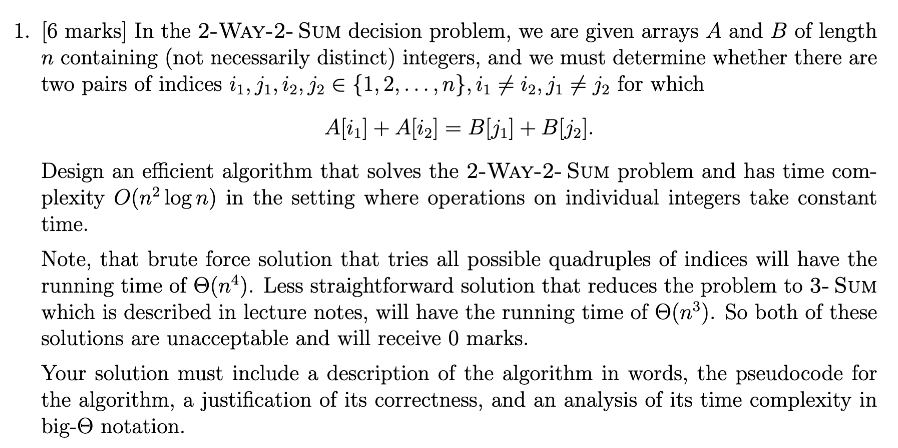 1. [6 marks] In the 2-WAY-2- SUM decision problem, we are given arrays $A$ and $B$ of length $n$ containing (not necessarily distinct) integers, and we must determine whether there are two pairs of indices $i_1, j_1, i_2, j_2 \in \{1, 2, \ldots, n\}, i_1 \neq i_2, j_1 \neq j_2$ for which

$$A[i_1] + A[i_2] = B[j_1] + B[j_2].$$

Design an efficient algorithm that solves the 2-WAY-2- SUM problem and has time complexity $O(n^2 \log n)$ in the setting where operations on individual integers take constant time.

Note, that brute force solution that tries all possible quadruples of indices will have the running time of $\Theta(n^4)$. Less straightforward solution that reduces the problem to 3- SUM which is described in lecture notes, will have the running time of $\Theta(n^3)$. So both of these solutions are unacceptable and will receive 0 marks.

Your solution must include a description of the algorithm in words, the pseudocode for the algorithm, a justification of its correctness, and an analysis of its time complexity in big-$\Theta$ notation.